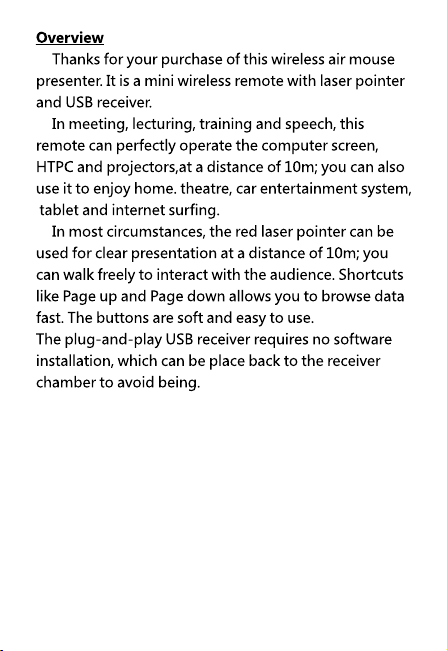 Overview

Thanks for your purchase of this wireless air mouse presenter. It is a mini wireless remote with laser pointer and USB receiver.

In meeting, lecturing, training and speech, this remote can perfectly operate the computer screen, HTPC and projectors,at a distance of 10m; you can also use it to enjoy home. theatre, car entertainment system, tablet and internet surfing.

In most circumstances, the red laser pointer can be used for clear presentation at a distance of 10m; you can walk freely to interact with the audience. Shortcuts like Page up and Page down allows you to browse data fast. The buttons are soft and easy to use.

The plug-and-play USB receiver requires no software installation, which can be place back to the receiver chamber to avoid being.